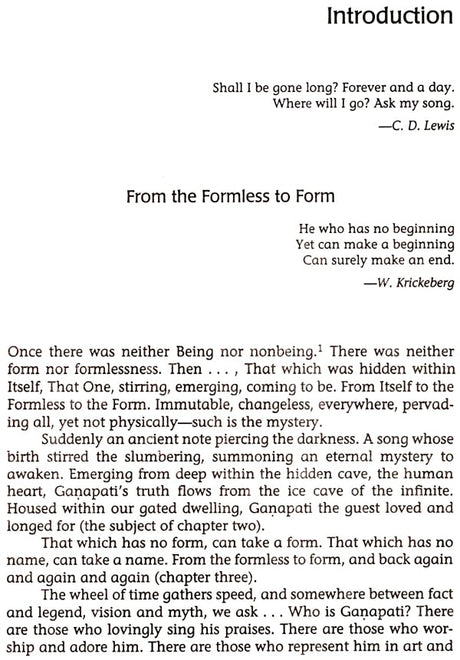 Introduction

Shall I be gone long? Forever and a day.
Where will I go? Ask my song.
—C. D. Lewis

From the Formless to Form

He who has no beginning
Yet can make a beginning
Can surely make an end.
—W. Krickeberg

Once there was neither Being nor nonbeing.$^1$ There was neither form nor formlessness. Then . . . , That which was hidden within Itself, That One, stirring, emerging, coming to be. From Itself to the Formless to the Form. Immutable, changeless, everywhere, pervading all, yet not physically—such is the mystery.

Suddenly an ancient note piercing the darkness. A song whose birth stirred the slumbering, summoning an eternal mystery to awaken. Emerging from deep within the hidden cave, the human heart, Gaṇapati's truth flows from the ice cave of the infinite. Housed within our gated dwelling, Gaṇapati the guest loved and longed for (the subject of chapter two).

That which has no form, can take a form. That which has no name, can take a name. From the formless to form, and back again and again and again (chapter three).

The wheel of time gathers speed, and somewhere between fact and legend, vision and myth, we ask . . . Who is Gaṇapati? There are those who lovingly sing his praises. There are those who worship and adore him. There are those who represent him in art and